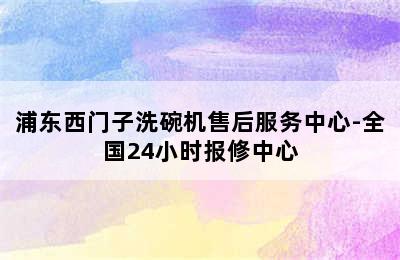 浦东西门子洗碗机售后服务中心-全国24小时报修中心